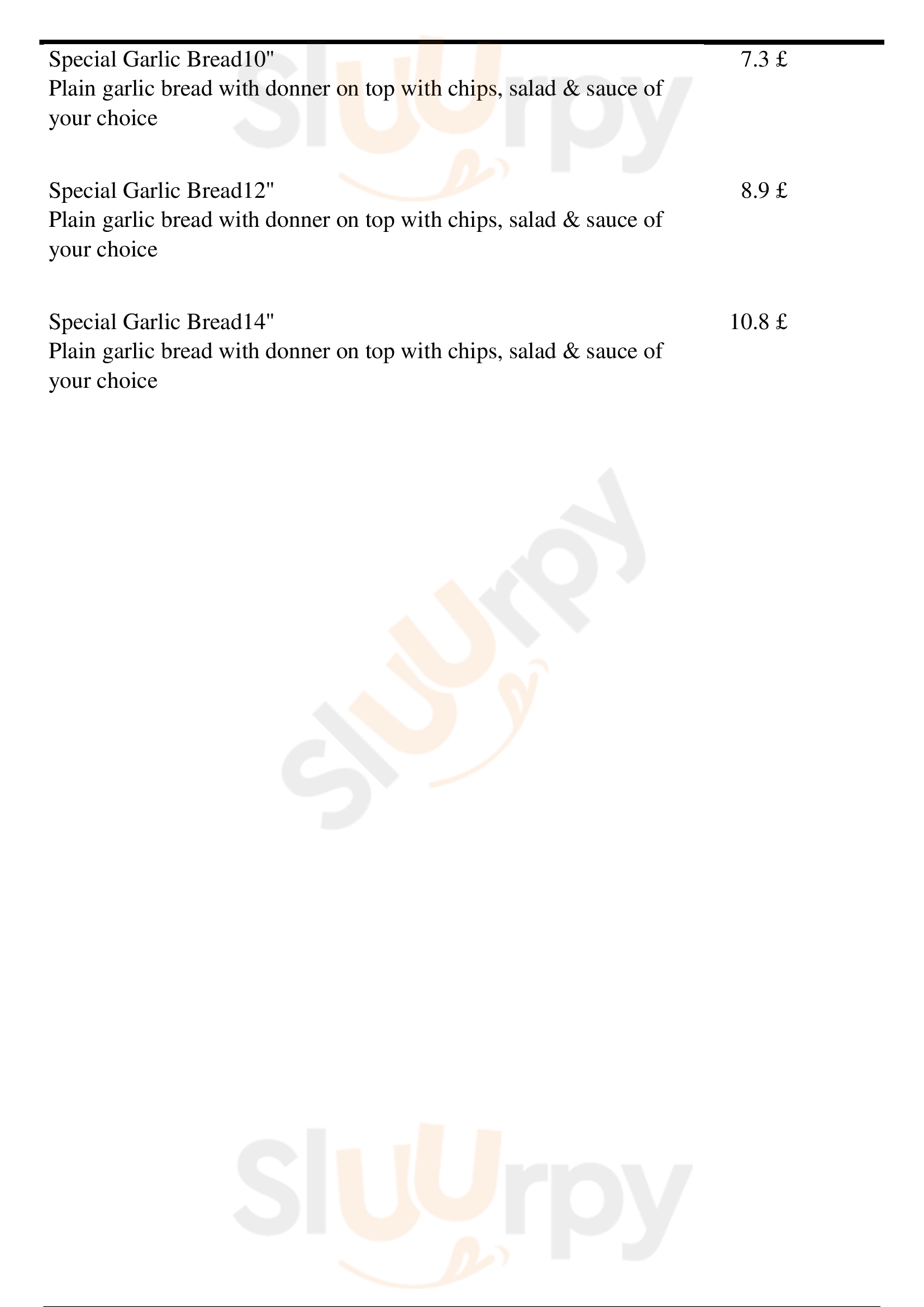 Special Garlic Bread10" 7.3 £
Plain garlic bread with donner on top with chips, salad & sauce of your choice

Special Garlic Bread12" 8.9 £
Plain garlic bread with donner on top with chips, salad & sauce of your choice

Special Garlic Bread14" 10.8 £
Plain garlic bread with donner on top with chips, salad & sauce of your choice

Sluurpy

Sluurpy

Sluurpy